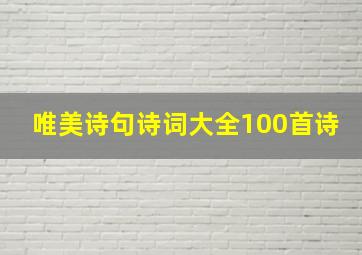 唯美诗句诗词大全100首诗